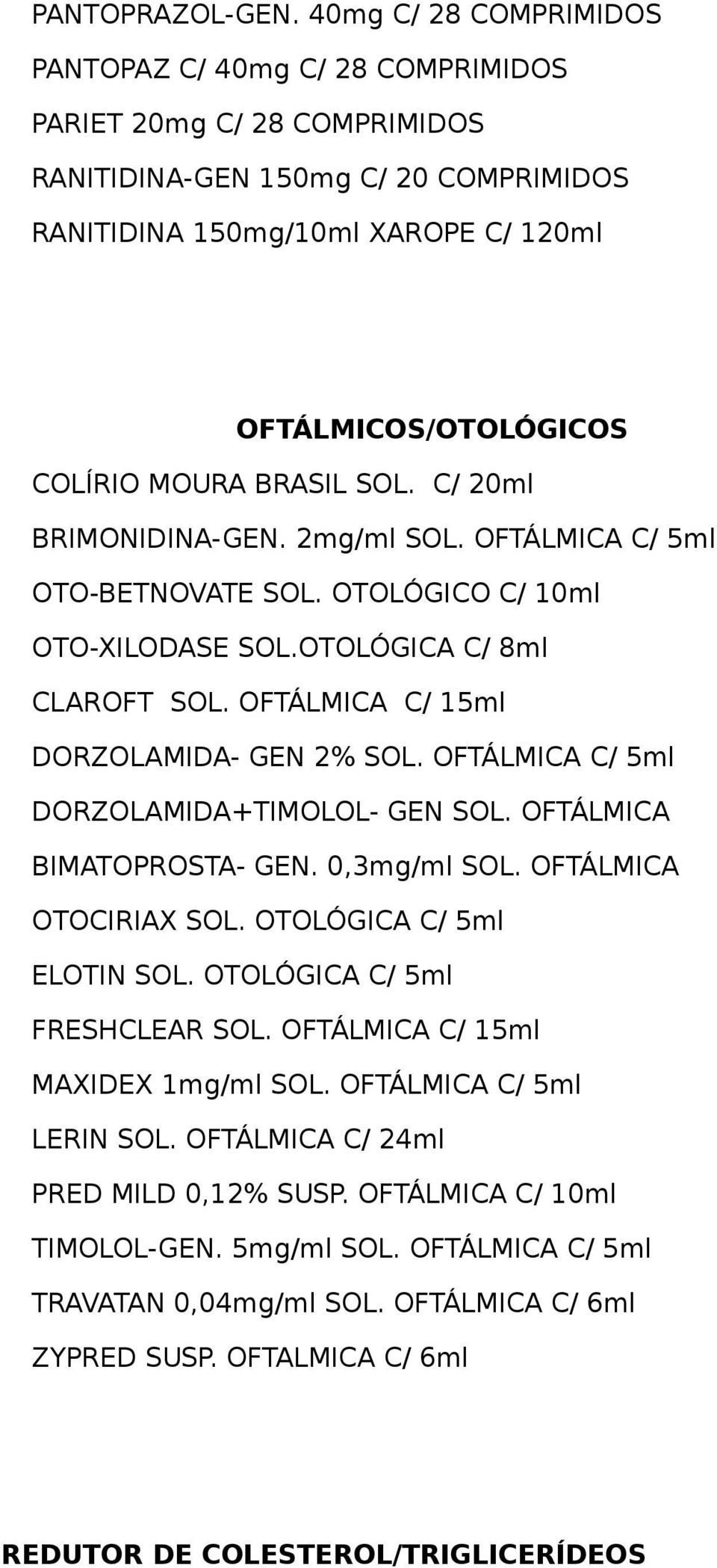 PANTOPRAZOL-GEN. 40mg C/ 28 COMPRIMIDOS
PANTOPAZ C/ 40mg C/ 28 COMPRIMIDOS
PARIET 20mg C/ 28 COMPRIMIDOS
RANITIDINA-GEN 150mg C/ 20 COMPRIMIDOS
RANITIDINA 150mg/10ml XAROPE C/ 120ml

OFTÁLMICOS/OTOLÓGICOS
COLÍRIO MOURA BRASIL SOL. C/ 20ml
BRIMONIDINA-GEN. 2mg/ml SOL. OFTÁLMICA C/ 5ml
OTO-BETNOVATE SOL. OTOLÓGICO C/ 10ml
OTO-XILODASE SOL.OTOLÓGICA C/ 8ml
CLAROFT SOL. OFTÁLMICA C/ 15ml
DORZOLAMIDA- GEN 2% SOL. OFTÁLMICA C/ 5ml
DORZOLAMIDA+TIMOLOL- GEN SOL. OFTÁLMICA
BIMATOPROSTA- GEN. 0,3mg/ml SOL. OFTÁLMICA
OTOCIRIAX SOL. OTOLÓGICA C/ 5ml
ELOTIN SOL. OTOLÓGICA C/ 5ml
FRESHCLEAR SOL. OFTÁLMICA C/ 15ml
MAXIDEX 1mg/ml SOL. OFTÁLMICA C/ 5ml
LERIN SOL. OFTÁLMICA C/ 24ml
PRED MILD 0,12% SUSP. OFTÁLMICA C/ 10ml
TIMOLOL-GEN. 5mg/ml SOL. OFTÁLMICA C/ 5ml
TRAVATAN 0,04mg/ml SOL. OFTÁLMICA C/ 6ml
ZYPRED SUSP. OFTALMICA C/ 6ml

REDUTOR DE COLESTEROL/TRIGLICERÍDEOS